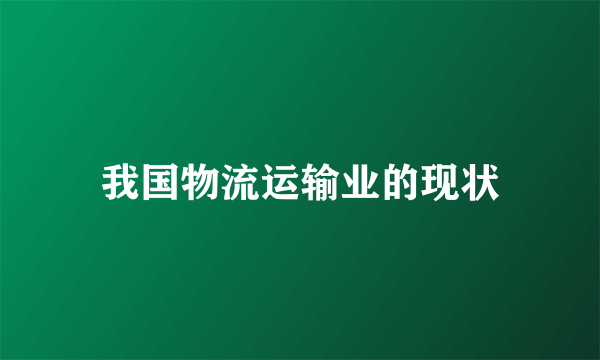 我国物流运输业的现状